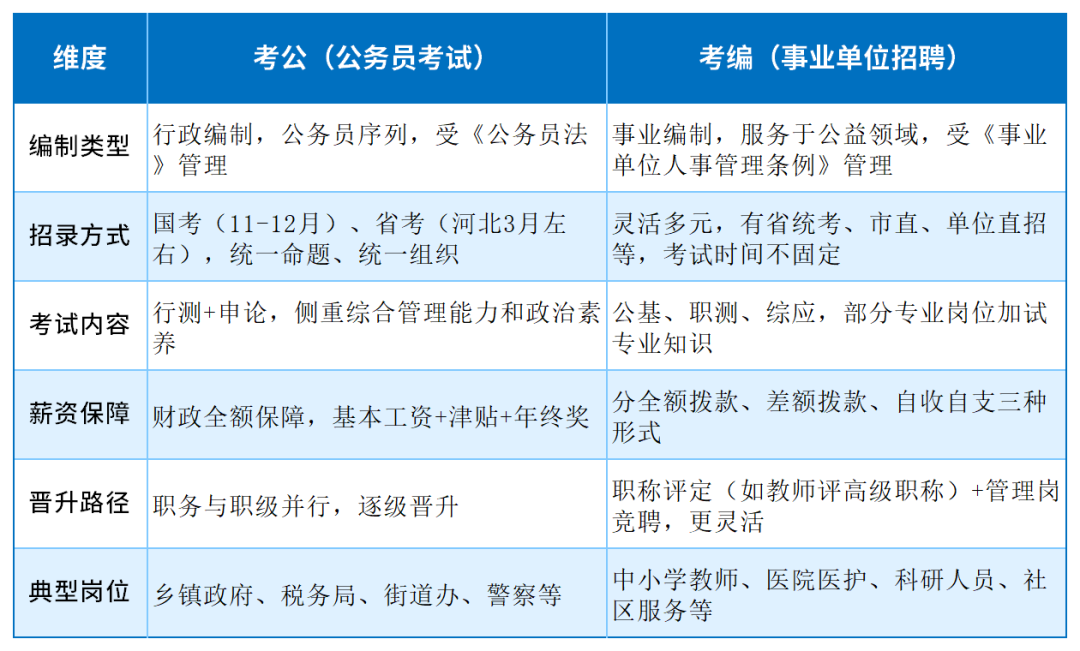 | 维度 | 考公（公务员考试） | 考编（事业单位招聘） |
|---|---|---|
| 编制类型 | 行政编制，公务员序列，受《公务员法》管理 | 事业编制，服务于公益领域，受《事业单位人事管理条例》管理 |
| 招录方式 | 国考（11-12月）、省考（河北3月左右），统一命题、统一组织 | 灵活多元，有省统考、市直、单位直招等，考试时间不固定 |
| 考试内容 | 行测+申论，侧重综合管理能力和政治素养 | 公基、职测、综应，部分专业岗位加试专业知识 |
| 薪资保障 | 财政全额保障，基本工资+津贴+年终奖 | 分全额拨款、差额拨款、自收自支三种形式 |
| 晋升路径 | 职务与职级并行，逐级晋升 | 职称评定（如教师评高级职称）+管理岗竞聘，更灵活 |
| 典型岗位 | 乡镇政府、税务局、街道办、警察等 | 中小学教师、医院医护、科研人员、社区服务等 |